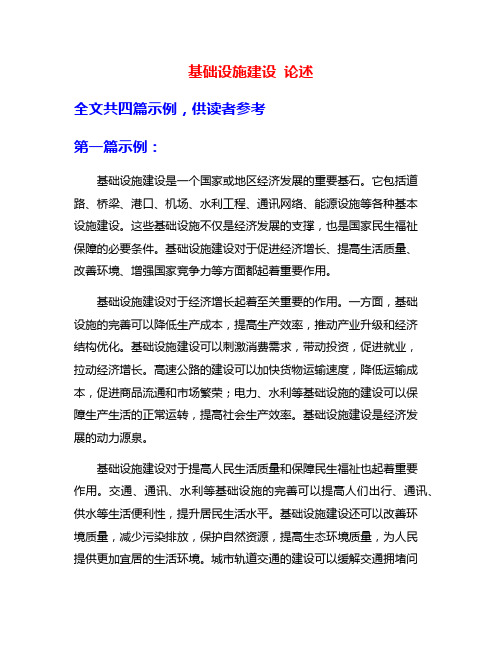 基础设施建设 论述

全文共四篇示例，供读者参考

第一篇示例：

基础设施建设是一个国家或地区经济发展的重要基石。它包括道路、桥梁、港口、机场、水利工程、通讯网络、能源设施等各种基本设施建设。这些基础设施不仅是经济发展的支撑，也是国家民生福祉保障的必要条件。基础设施建设对于促进经济增长、提高生活质量、改善环境、增强国家竞争力等方面都起着重要作用。

基础设施建设对于经济增长起着至关重要的作用。一方面，基础设施的完善可以降低生产成本，提高生产效率，推动产业升级和经济结构优化。基础设施建设可以刺激消费需求，带动投资，促进就业，拉动经济增长。高速公路的建设可以加快货物运输速度，降低运输成本，促进商品流通和市场繁荣；电力、水利等基础设施的建设可以保障生产生活的正常运转，提高社会生产效率。基础设施建设是经济发展的动力源泉。

基础设施建设对于提高人民生活质量和保障民生福祉也起着重要作用。交通、通讯、水利等基础设施的完善可以提高人们出行、通讯、供水等生活便利性，提升居民生活水平。基础设施建设还可以改善环境质量，减少污染排放，保护自然资源，提高生态环境质量，为人民提供更加宜居的生活环境。城市轨道交通的建设可以缓解交通拥堵问